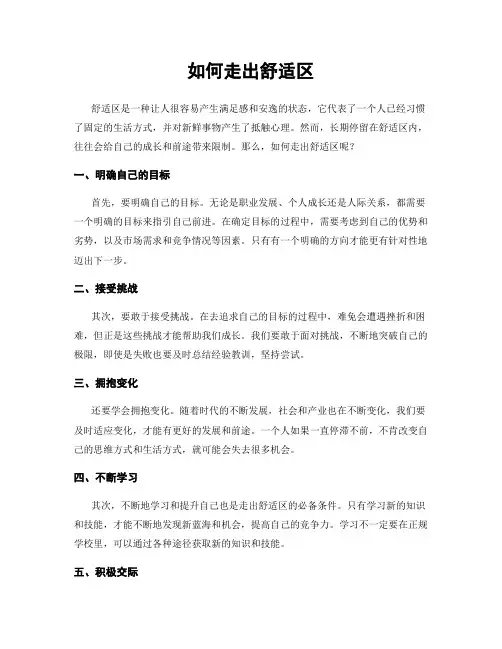 如何走出舒适区

舒适区是一种让人很容易产生满足感和安逸的状态，它代表了一个人已经习惯了固定的生活方式，并对新鲜事物产生了抵触心理。然而，长期停留在舒适区内，往往会给自己的成长和前途带来限制。那么，如何走出舒适区呢？

一、明确自己的目标

首先，要明确自己的目标。无论是职业发展、个人成长还是人际关系，都需要一个明确的目标来指引自己前进。在确定目标的过程中，需要考虑到自己的优势和劣势，以及市场需求和竞争情况等因素。只有有一个明确的方向才能更有针对性地迈出下一步。

二、接受挑战

其次，要敢于接受挑战。在去追求自己的目标的过程中，难免会遭遇挫折和困难，但正是这些挑战才能帮助我们成长。我们要敢于面对挑战，不断地突破自己的极限，即使是失败也要及时总结经验教训，坚持尝试。

三、拥抱变化

还要学会拥抱变化。随着时代的不断发展，社会和产业也在不断变化，我们要及时适应变化，才能有更好的发展和前途。一个人如果一直停滞不前，不肯改变自己的思维方式和生活方式，就可能会失去很多机会。

四、不断学习

其次，不断地学习和提升自己也是走出舒适区的必备条件。只有学习新的知识和技能，才能不断地发现新蓝海和机会，提高自己的竞争力。学习不一定要在正规学校里，可以通过各种途径获取新的知识和技能。

五、积极交际